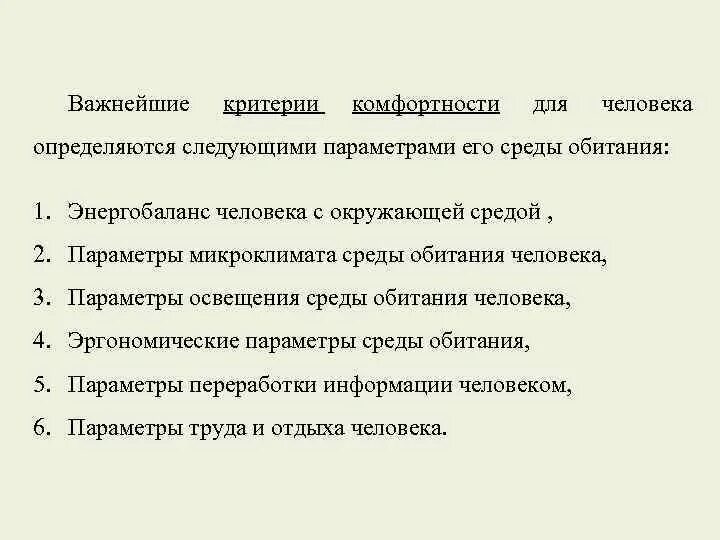 Важнейшие критерии комфортности для человека определяются следующими параметрами его среды обитания:

1. Энергобаланс человека с окружающей средой ,
2. Параметры микроклимата среды обитания человека,
3. Параметры освещения среды обитания человека,
4. Эргономические параметры среды обитания,
5. Параметры переработки информации человеком,
6. Параметры труда и отдыха человека.